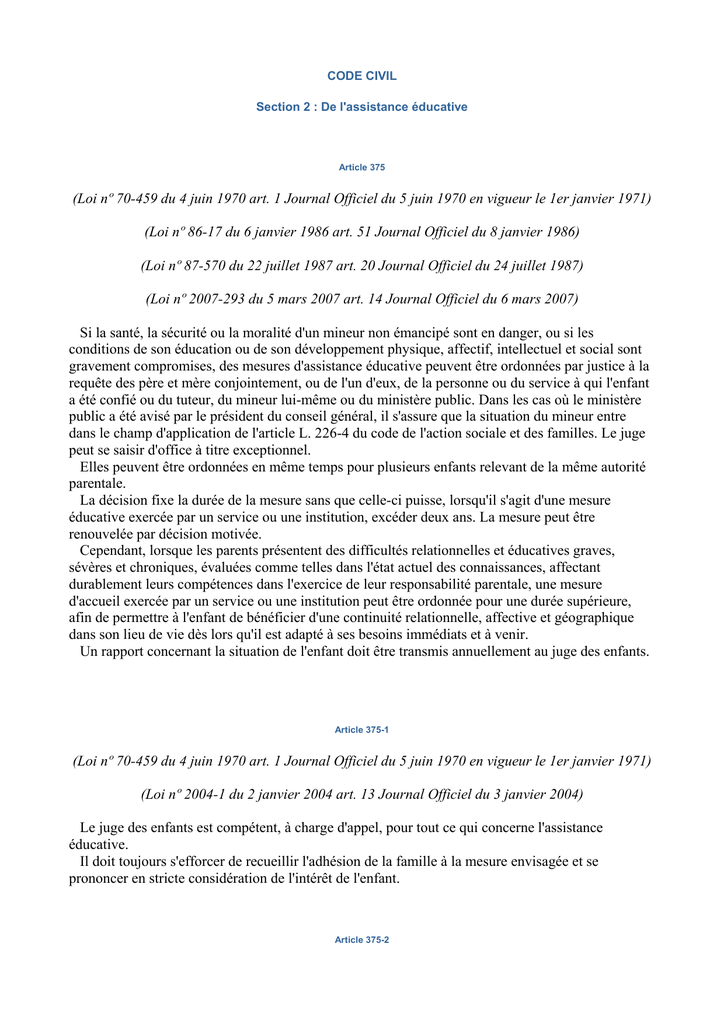 CODE CIVIL

Section 2 : De l'assistance éducative

Article 375

(Loi nº 70-459 du 4 juin 1970 art. 1 Journal Officiel du 5 juin 1970 en vigueur le 1er janvier 1971)

(Loi nº 86-17 du 6 janvier 1986 art. 51 Journal Officiel du 8 janvier 1986)

(Loi nº 87-570 du 22 juillet 1987 art. 20 Journal Officiel du 24 juillet 1987)

(Loi nº 2007-293 du 5 mars 2007 art. 14 Journal Officiel du 6 mars 2007)

Si la santé, la sécurité ou la moralité d'un mineur non émancipé sont en danger, ou si les conditions de son éducation ou de son développement physique, affectif, intellectuel et social sont gravement compromises, des mesures d'assistance éducative peuvent être ordonnées par justice à la requête des père et mère conjointement, ou de l'un d'eux, de la personne ou du service à qui l'enfant a été confié ou du tuteur, du mineur lui-même ou du ministère public. Dans les cas où le ministère public a été avisé par le président du conseil général, il s'assure que la situation du mineur entre dans le champ d'application de l'article L. 226-4 du code de l'action sociale et des familles. Le juge peut se saisir d'office à titre exceptionnel.

Elles peuvent être ordonnées en même temps pour plusieurs enfants relevant de la même autorité parentale.

La décision fixe la durée de la mesure sans que celle-ci puisse, lorsqu'il s'agit d'une mesure éducative exercée par un service ou une institution, excéder deux ans. La mesure peut être renouvelée par décision motivée.

Cependant, lorsque les parents présentent des difficultés relationnelles et éducatives graves, sévères et chroniques, évaluées comme telles dans l'état actuel des connaissances, affectant durablement leurs compétences dans l'exercice de leur responsabilité parentale, une mesure d'accueil exercée par un service ou une institution peut être ordonnée pour une durée supérieure, afin de permettre à l'enfant de bénéficier d'une continuité relationnelle, affective et géographique dans son lieu de vie dès lors qu'il est adapté à ses besoins immédiats et à venir.

Un rapport concernant la situation de l'enfant doit être transmis annuellement au juge des enfants.

Article 375-1

(Loi nº 70-459 du 4 juin 1970 art. 1 Journal Officiel du 5 juin 1970 en vigueur le 1er janvier 1971)

(Loi nº 2004-1 du 2 janvier 2004 art. 13 Journal Officiel du 3 janvier 2004)

Le juge des enfants est compétent, à charge d'appel, pour tout ce qui concerne l'assistance éducative.

Il doit toujours s'efforcer de recueillir l'adhésion de la famille à la mesure envisagée et se prononcer en stricte considération de l'intérêt de l'enfant.

Article 375-2